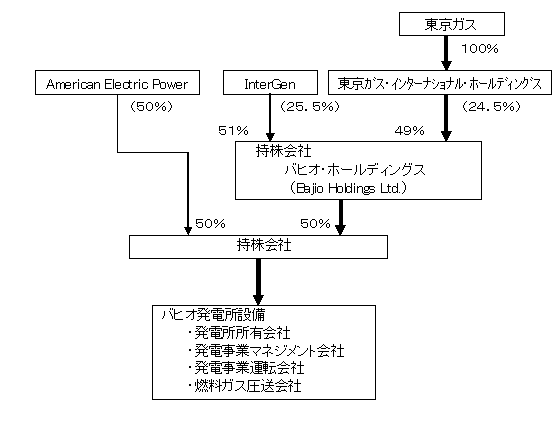 東京ガス

100%

American Electric Power

InterGen

東京ガス・インターナショナル・ホールディングス

（50%）

（25.5%）

（24.5%）

51%

49%

持株会社
バヒオ・ホールディングス
（Bajio Holdings Ltd.）

50%

50%

持株会社

バヒオ発電所設備
・発電所所有会社
・発電事業マネジメント会社
・発電事業運転会社
・燃料ガス圧送会社